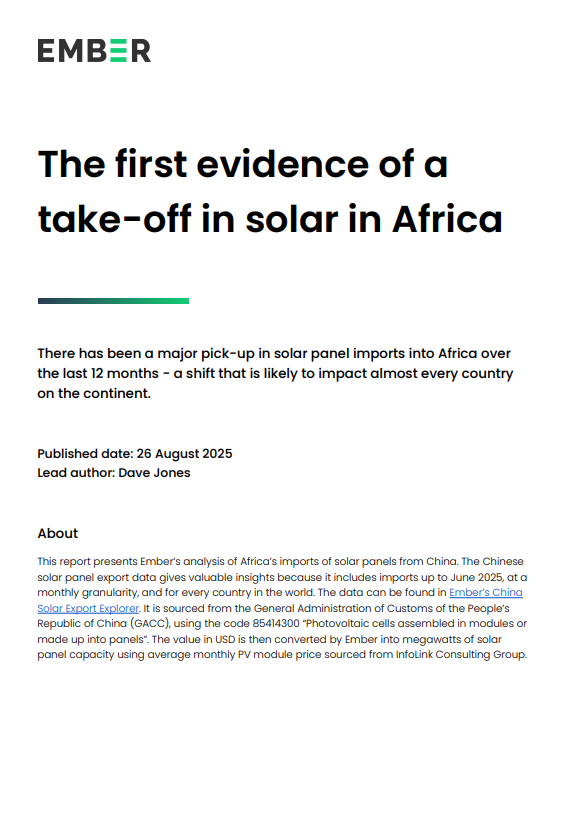 EMBER

The first evidence of a take-off in solar in Africa

There has been a major pick-up in solar panel imports into Africa over the last 12 months - a shift that is likely to impact almost every country on the continent.

Published date: 26 August 2025
Lead author: Dave Jones

About

This report presents Ember's analysis of Africa's imports of solar panels from China. The Chinese solar panel export data gives valuable insights because it includes imports up to June 2025, at a monthly granularity, and for every country in the world. The data can be found in Ember's China Solar Export Explorer. It is sourced from the General Administration of Customs of the People's Republic of China (GACC), using the code 85414300 "Photovoltaic cells assembled in modules or made up into panels". The value in USD is then converted by Ember into megawatts of solar panel capacity using average monthly PV module price sourced from InfoLink Consulting Group.